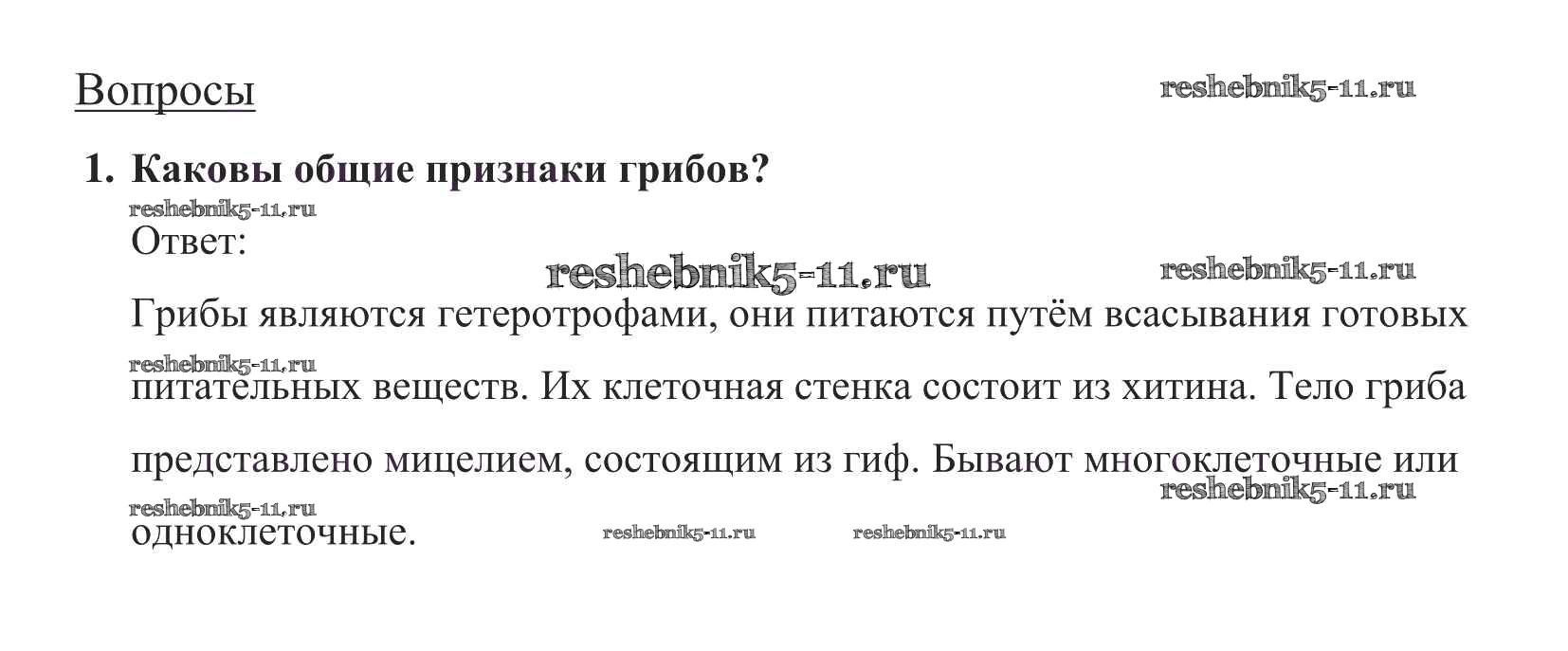 Вопросы

1. Каковы общие признаки грибов?

Ответ:

Грибы являются гетеротрофами, они питаются путём всасывания готовых питательных веществ. Их клеточная стенка состоит из хитина. Тело гриба представлено мицелием, состоящим из гиф. Бывают многоклеточные или одноклеточные.

reshebnik5-11.ru